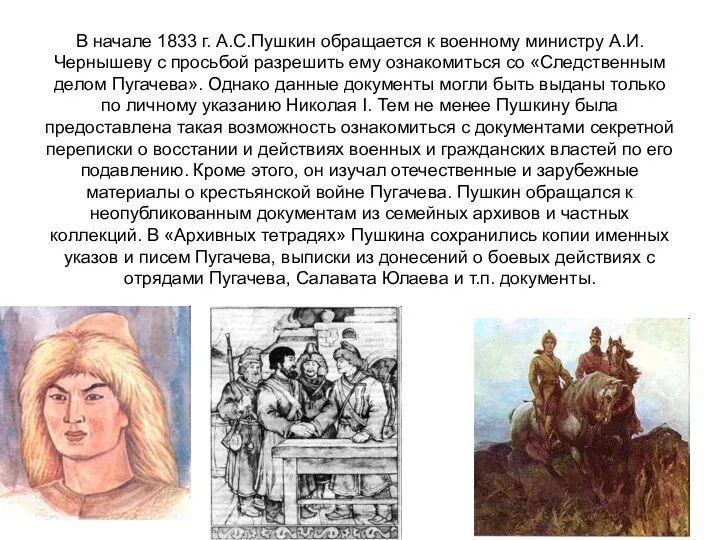 В начале 1833 г. А.С.Пушкин обращается к военному министру А.И. Чернышеву с просьбой разрешить ему ознакомиться со «Следственным делом Пугачева». Однако данные документы могли быть выданы только по личному указанию Николая I. Тем не менее Пушкину была предоставлена такая возможность ознакомиться с документами секретной переписки о восстании и действиях военных и гражданских властей по его подавлению. Кроме этого, он изучал отечественные и зарубежные материалы о крестьянской войне Пугачева. Пушкин обращался к неопубликованным документам из семейных архивов и частных коллекций. В «Архивных тетрадях» Пушкина сохранились копии именных указов и писем Пугачева, выписки из донесений о боевых действиях с отрядами Пугачева, Салавата Юлаева и т.п. документы.